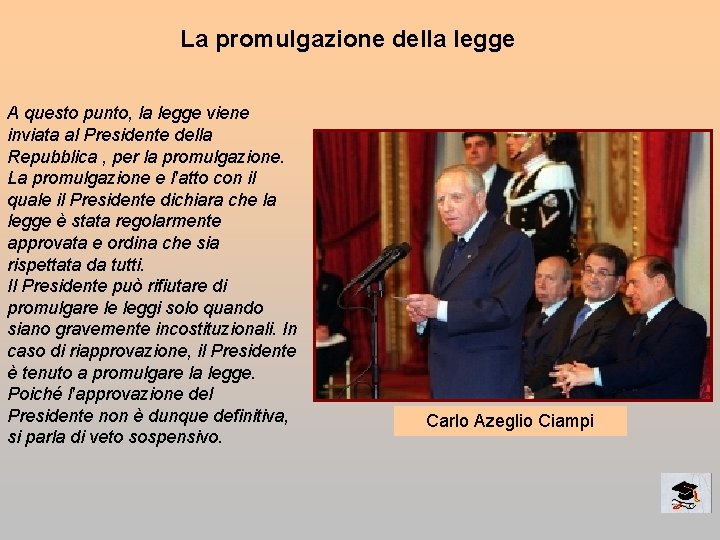 La promulgazione della legge

A questo punto, la legge viene inviata al Presidente della Repubblica , per la promulgazione. La promulgazione e l'atto con il quale il Presidente dichiara che la legge è stata regolarmente approvata e ordina che sia rispettata da tutti.
Il Presidente può rifiutare di promulgare le leggi solo quando siano gravemente incostituzionali. In caso di riapprovazione, il Presidente è tenuto a promulgare la legge. Poiché l'approvazione del Presidente non è dunque definitiva, si parla di veto sospensivo.

Carlo Azeglio Ciampi